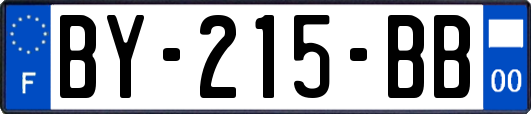 F
BY-215-BB
00